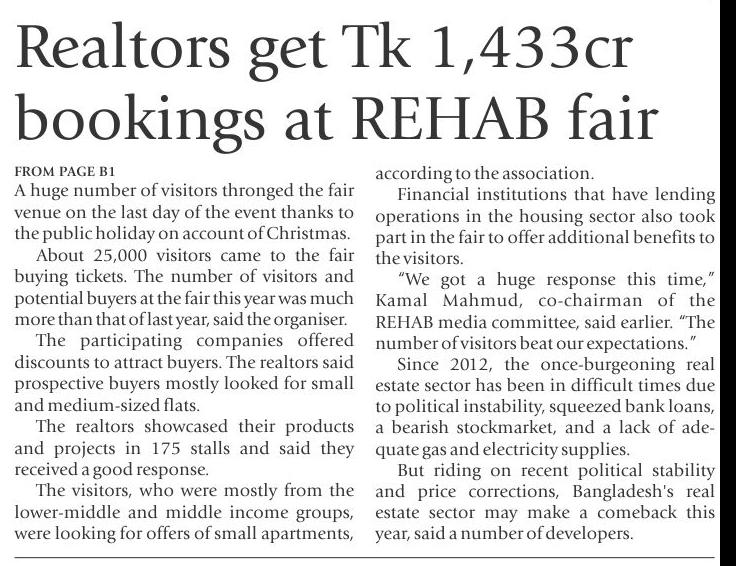 Realtors get Tk 1,433cr bookings at REHAB fair

FROM PAGE B1
A huge number of visitors thronged the fair venue on the last day of the event thanks to the public holiday on account of Christmas.

About 25,000 visitors came to the fair buying tickets. The number of visitors and potential buyers at the fair this year was much more than that of last year, said the organiser.

The participating companies offered discounts to attract buyers. The realtors said prospective buyers mostly looked for small and medium-sized flats.

The realtors showcased their products and projects in 175 stalls and said they received a good response.

The visitors, who were mostly from the lower-middle and middle income groups, were looking for offers of small apartments, according to the association.

Financial institutions that have lending operations in the housing sector also took part in the fair to offer additional benefits to the visitors.

"We got a huge response this time," Kamal Mahmud, co-chairman of the REHAB media committee, said earlier. "The number of visitors beat our expectations."

Since 2012, the once-burgeoning real estate sector has been in difficult times due to political instability, squeezed bank loans, a bearish stockmarket, and a lack of adequate gas and electricity supplies.

But riding on recent political stability and price corrections, Bangladesh's real estate sector may make a comeback this year, said a number of developers.